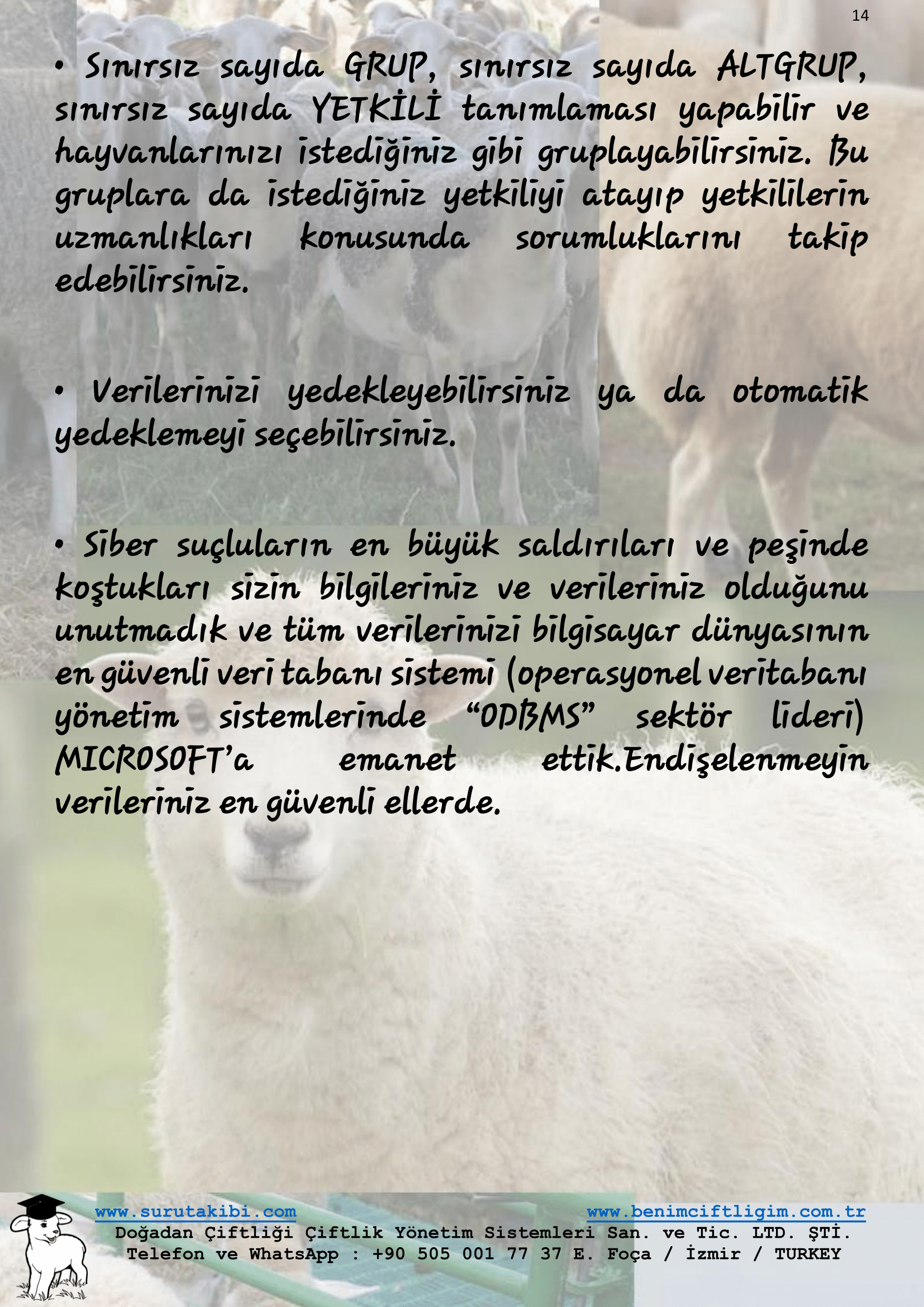 14

• Sınırsız sayıda GRUP, sınırsız sayıda ALTGRUP, sınırsız sayıda YETKİLİ tanımlaması yapabilir ve hayvanlarınızı istediğiniz gibi gruplayabilirsiniz. Bu gruplara da istediğiniz yetkiliyi atayıp yetkililerin uzmanlıkları konusunda sorumluklarını takip edebilirsiniz.

• Verilerinizi yedekleyebilirsiniz ya da otomatik yedeklemeyi seçebilirsiniz.

• Siber suçluların en büyük saldırıları ve peşinde koştukları sizin bilgileriniz ve verileriniz olduğunu unutmadık ve tüm verilerinizi bilgisayar dünyasının en güvenli veri tabanı sistemi (operasyonel veritabanı yönetim sistemlerinde "ODBMS" sektör lideri) MICROSOFT'a emanet ettik.Endişelenmeyin verileriniz en güvenli ellerde.

www.surutakibi.com www.benimciftligim.com.tr
Doğadan Çiftliği Çiftlik Yönetim Sistemleri San. ve Tic. LTD. ŞTİ.
Telefon ve WhatsApp : +90 505 001 77 37 E. Foça / İzmir / TURKEY